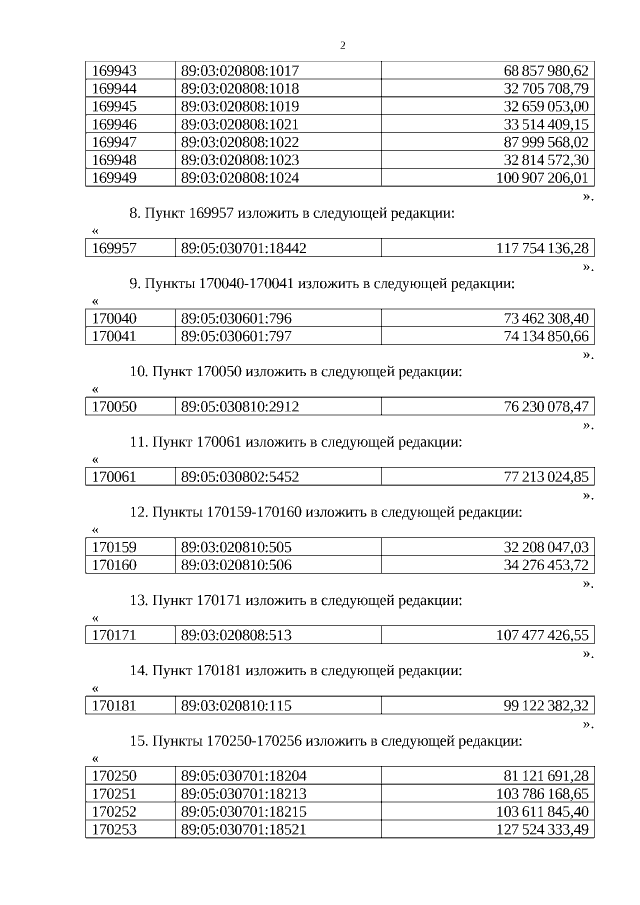 2

| 169943 | 89:03:020808:1017 | 68 857 980,62 |
|---|---|---|
| 169944 | 89:03:020808:1018 | 32 705 708,79 |
| 169945 | 89:03:020808:1019 | 32 659 053,00 |
| 169946 | 89:03:020808:1021 | 33 514 409,15 |
| 169947 | 89:03:020808:1022 | 87 999 568,02 |
| 169948 | 89:03:020808:1023 | 32 814 572,30 |
| 169949 | 89:03:020808:1024 | 100 907 206,01 |

».

8. Пункт 169957 изложить в следующей редакции:

«

| 169957 | 89:05:030701:18442 | 117 754 136,28 |
|---|---|---|

».

9. Пункты 170040-170041 изложить в следующей редакции:

«

| 170040 | 89:05:030601:796 | 73 462 308,40 |
|---|---|---|
| 170041 | 89:05:030601:797 | 74 134 850,66 |

».

10. Пункт 170050 изложить в следующей редакции:

«

| 170050 | 89:05:030810:2912 | 76 230 078,47 |
|---|---|---|

».

11. Пункт 170061 изложить в следующей редакции:

«

| 170061 | 89:05:030802:5452 | 77 213 024,85 |
|---|---|---|

».

12. Пункты 170159-170160 изложить в следующей редакции:

«

| 170159 | 89:03:020810:505 | 32 208 047,03 |
|---|---|---|
| 170160 | 89:03:020810:506 | 34 276 453,72 |

».

13. Пункт 170171 изложить в следующей редакции:

«

| 170171 | 89:03:020808:513 | 107 477 426,55 |
|---|---|---|

».

14. Пункт 170181 изложить в следующей редакции:

«

| 170181 | 89:03:020810:115 | 99 122 382,32 |
|---|---|---|

».

15. Пункты 170250-170256 изложить в следующей редакции:

«

| 170250 | 89:05:030701:18204 | 81 121 691,28 |
|---|---|---|
| 170251 | 89:05:030701:18213 | 103 786 168,65 |
| 170252 | 89:05:030701:18215 | 103 611 845,40 |
| 170253 | 89:05:030701:18521 | 127 524 333,49 |